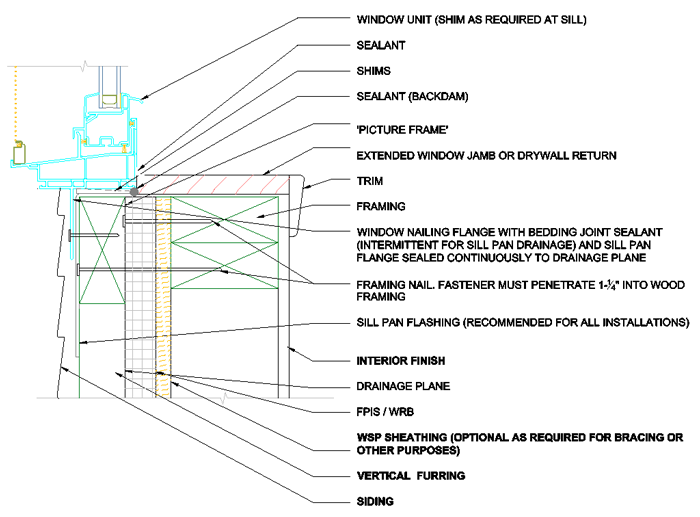 WINDOW UNIT (SHIM AS REQUIRED AT SILL)

SEALANT

SHIMS

SEALANT (BACKDAM)

'PICTURE FRAME'

EXTENDED WINDOW JAMB OR DRYWALL RETURN

TRIM

FRAMING

WINDOW NAILING FLANGE WITH BEDDING JOINT SEALANT (INTERMITTENT FOR SILL PAN DRAINAGE) AND SILL PAN FLANGE SEALED CONTINUOUSLY TO DRAINAGE PLANE

FRAMING NAIL. FASTENER MUST PENETRATE 1-¼" INTO WOOD FRAMING

SILL PAN FLASHING (RECOMMENDED FOR ALL INSTALLATIONS)

INTERIOR FINISH

DRAINAGE PLANE

FPIS / WRB

WSP SHEATHING (OPTIONAL AS REQUIRED FOR BRACING OR OTHER PURPOSES)

VERTICAL FURRING

SIDING